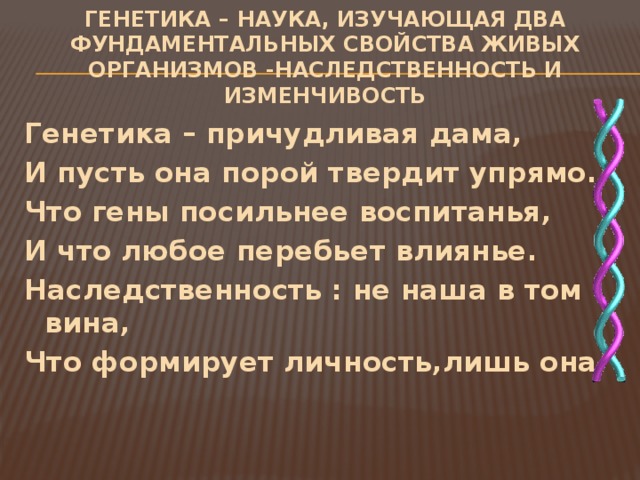 ГЕНЕТИКА – НАУКА, ИЗУЧАЮЩАЯ ДВА ФУНДАМЕНТАЛЬНЫХ СВОЙСТВА ЖИВЫХ ОРГАНИЗМОВ -НАСЛЕДСТВЕННОСТЬ И ИЗМЕНЧИВОСТЬ

Генетика – причудливая дама,
И пусть она порой твердит упрямо.
Что гены посильнее воспитанья,
И что любое перебьет влиянье.
Наследственность : не наша в том вина,
Что формирует личность,лишь она